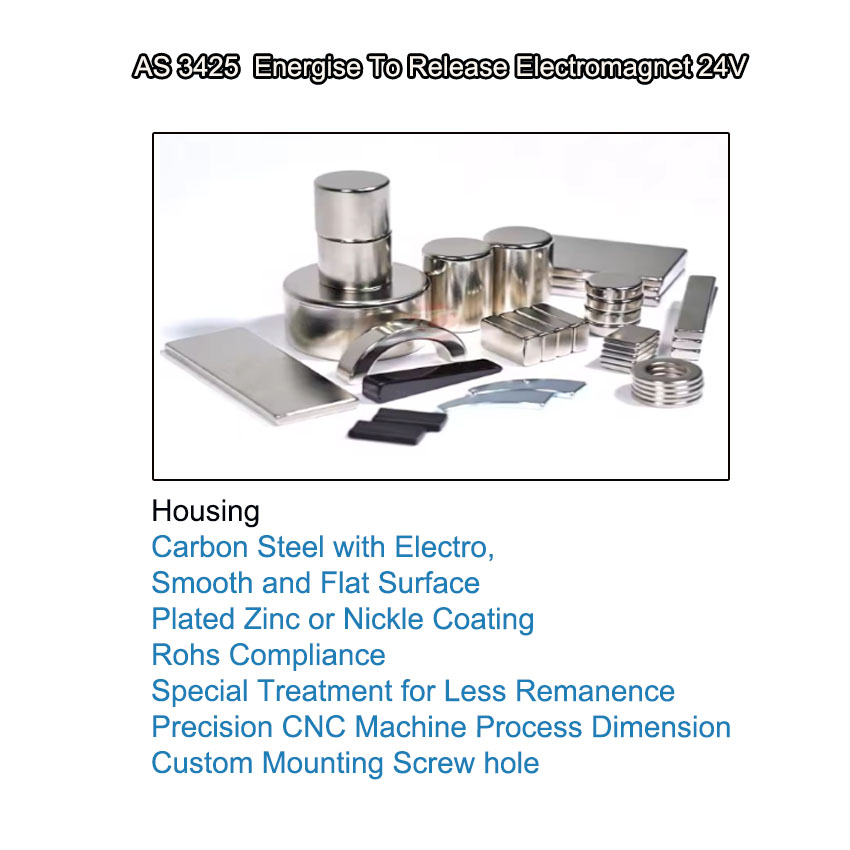 AS 3425  Energise To Release Electromagnet 24V

Housing
Carbon Steel with Electro,
Smooth and Flat Surface
Plated Zinc or Nickle Coating
Rohs Compliance
Special Treatment for Less Remanence
Precision CNC Machine Process Dimension
Custom Mounting Screw hole